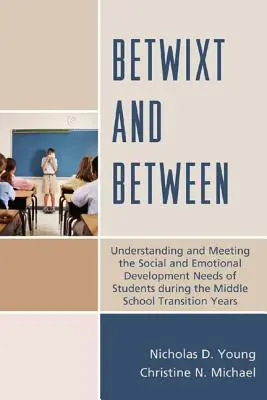 BETWIXT AND BETWEEN

Understanding and Meeting the Social and Emotional Development Needs of Students during the Middle School Transition Years

Nicholas D. Young
Christine N. Michael